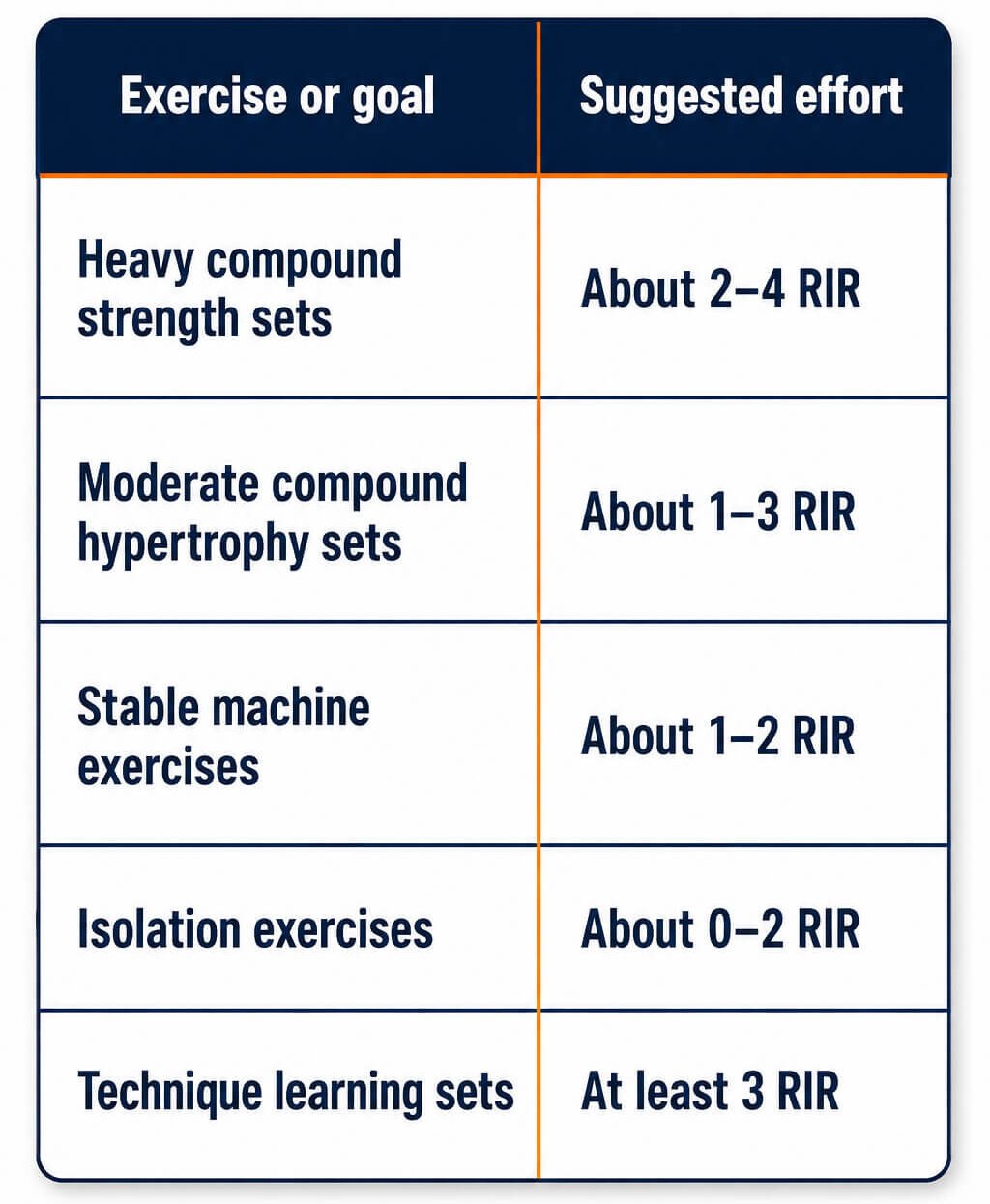 | Exercise or goal | Suggested effort |
|---|---|
| Heavy compound strength sets | About 2–4 RIR |
| Moderate compound hypertrophy sets | About 1–3 RIR |
| Stable machine exercises | About 1–2 RIR |
| Isolation exercises | About 0–2 RIR |
| Technique learning sets | At least 3 RIR |